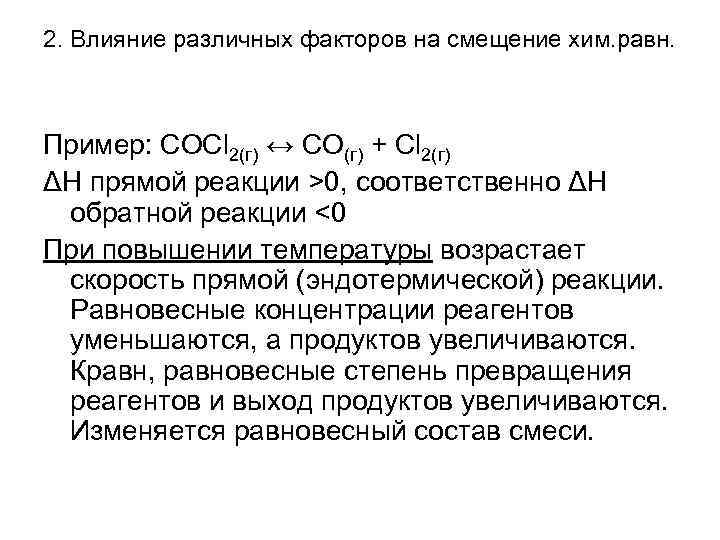 2. Влияние различных факторов на смещение хим.равн.

Пример: $COCl_{2(г)} \leftrightarrow CO_{(г)} + Cl_{2(г)}$

ΔН прямой реакции >0, соответственно ΔН обратной реакции <0

При повышении температуры возрастает скорость прямой (эндотермической) реакции. Равновесные концентрации реагентов уменьшаются, а продуктов увеличиваются. Кравн, равновесные степень превращения реагентов и выход продуктов увеличиваются. Изменяется равновесный состав смеси.